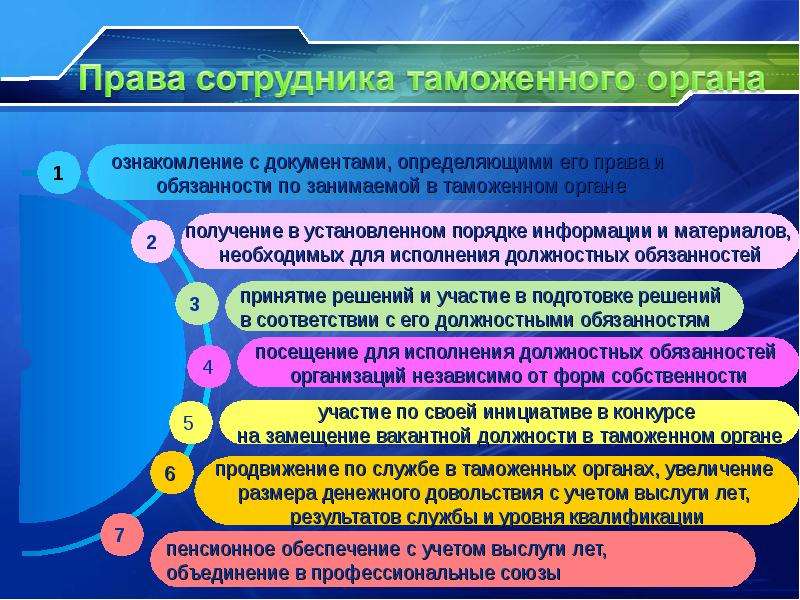 Права сотрудника таможенного органа

1

ознакомление с документами, определяющими его права и обязанности по занимаемой в таможенном органе

2

получение в установленном порядке информации и материалов, необходимых для исполнения должностных обязанностей

3

принятие решений и участие в подготовке решений в соответствии с его должностными обязанностям

4

посещение для исполнения должностных обязанностей организаций независимо от форм собственности

5

участие по своей инициативе в конкурсе на замещение вакантной должности в таможенном органе

6

продвижение по службе в таможенных органах, увеличение размера денежного довольствия с учетом выслуги лет, результатов службы и уровня квалификации

7

пенсионное обеспечение с учетом выслуги лет, объединение в профессиональные союзы